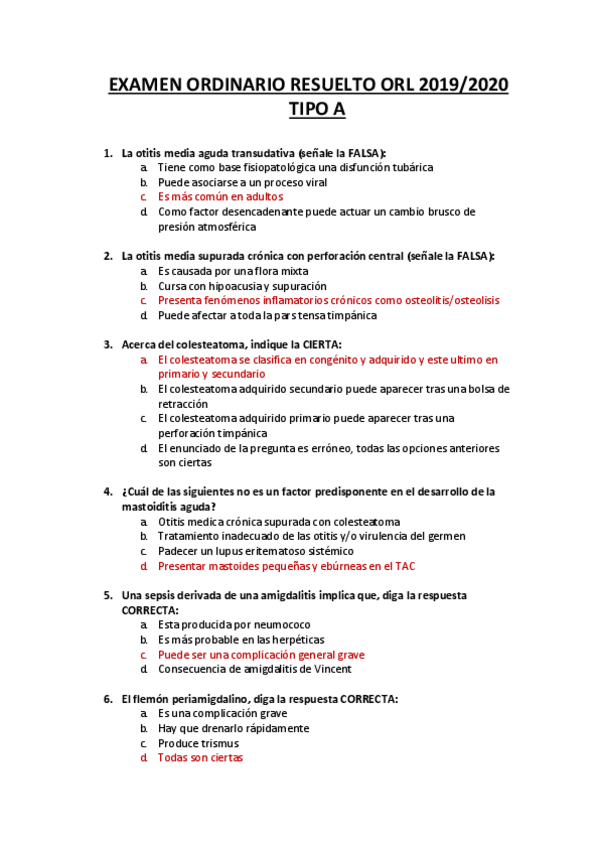 EXAMEN ORDINARIO RESUELTO ORL 2019/2020
TIPO A

1. La otitis media aguda transudativa (señale la FALSA):
a. Tiene como base fisiopatológica una disfunción tubárica
b. Puede asociarse a un proceso viral
c. Es más común en adultos
d. Como factor desencadenante puede actuar un cambio brusco de presión atmosférica

2. La otitis media supurada crónica con perforación central (señale la FALSA):
a. Es causada por una flora mixta
b. Cursa con hipoacusia y supuración
c. Presenta fenómenos inflamatorios crónicos como osteolitis/osteolisis
d. Puede afectar a toda la pars tensa timpánica

3. Acerca del colesteatoma, indique la CIERTA:
a. El colesteatoma se clasifica en congénito y adquirido y este ultimo en primario y secundario
b. El colesteatoma adquirido secundario puede aparecer tras una bolsa de retracción
c. El colesteatoma adquirido primario puede aparecer tras una perforación timpánica
d. El enunciado de la pregunta es erróneo, todas las opciones anteriores son ciertas

4. ¿Cuál de las siguientes no es un factor predisponente en el desarrollo de la mastoiditis aguda?
a. Otitis medica crónica supurada con colesteatoma
b. Tratamiento inadecuado de las otitis y/o virulencia del germen
c. Padecer un lupus eritematoso sistémico
d. Presentar mastoides pequeñas y ebúrneas en el TAC

5. Una sepsis derivada de una amigdalitis implica que, diga la respuesta CORRECTA:
a. Esta producida por neumococo
b. Es más probable en las herpéticas
c. Puede ser una complicación general grave
d. Consecuencia de amigdalitis de Vincent

6. El flemón periamigdalino, diga la respuesta CORRECTA:
a. Es una complicación grave
b. Hay que drenarlo rápidamente
c. Produce trismus
d. Todas son ciertas